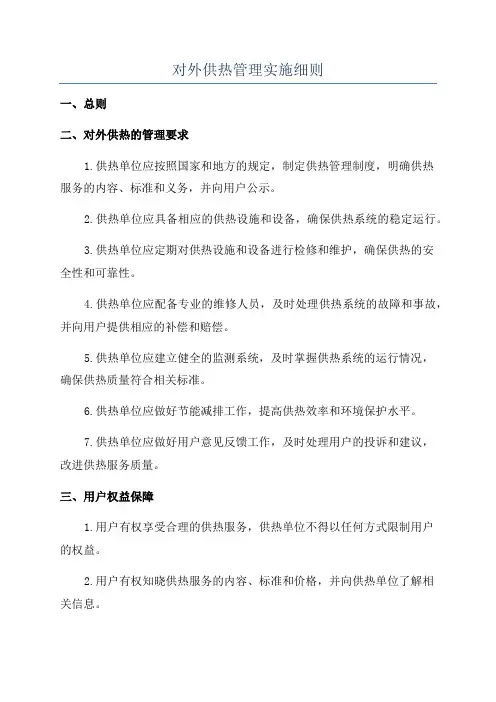 对外供热管理实施细则

一、总则

二、对外供热的管理要求

1.供热单位应按照国家和地方的规定，制定供热管理制度，明确供热服务的内容、标准和义务，并向用户公示。

2.供热单位应具备相应的供热设施和设备，确保供热系统的稳定运行。

3.供热单位应定期对供热设施和设备进行检修和维护，确保供热的安全性和可靠性。

4.供热单位应配备专业的维修人员，及时处理供热系统的故障和事故，并向用户提供相应的补偿和赔偿。

5.供热单位应建立健全的监测系统，及时掌握供热系统的运行情况，确保供热质量符合相关标准。

6.供热单位应做好节能减排工作，提高供热效率和环境保护水平。

7.供热单位应做好用户意见反馈工作，及时处理用户的投诉和建议，改进供热服务质量。

三、用户权益保障

1.用户有权享受合理的供热服务，供热单位不得以任何方式限制用户的权益。

2.用户有权知晓供热服务的内容、标准和价格，并向供热单位了解相关信息。